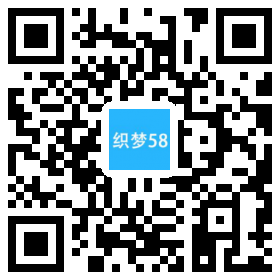 织梦58